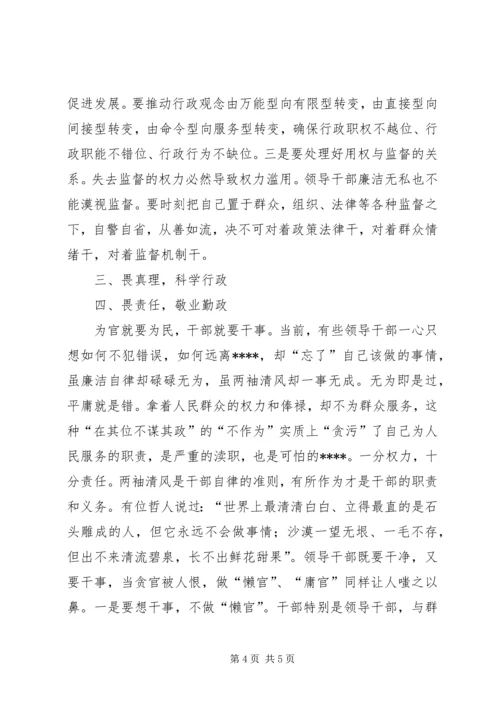 促进发展。要推动行政观念由万能型向有限型转变，由直接型向间接型转变，由命令型向服务型转变，确保行政职权不越位、行政职能不错位、行政行为不缺位。三是要处理好用权与监督的关系。失去监督的权力必然导致权力滥用。领导干部廉洁无私也不能漠视监督。要时刻把自己置于群众，组织、法律等各种监督之下，自警自省，从善如流，决不可对着政策法律干，对着群众情绪干，对着监督机制干。

三、畏真理，科学行政

四、畏责任，敬业勤政

为官就要为民，干部就要干事。当前，有些领导干部一心只想如何不犯错误，如何远离****，却“忘了”自己该做的事情，虽廉洁自律却碌碌无为，虽两袖清风却一事无成。无为即是过，平庸就是错。拿着人民群众的权力和俸禄，却不为群众服务，这种“在其位不谋其政”的“不作为”实质上“贪污”了自己为人民服务的职责，是严重的渎职，也是可怕的****。一分权力，十分责任。两袖清风是干部自律的准则，有所作为才是干部的职责和义务。有位哲人说过：“世界上最清清白白、立得最直的是石头雕成的人，但它永远不会做事情；沙漠一望无垠、一毛不存，但出不来清流碧泉，长不出鲜花甜果”。领导干部既要干净，又要干事，当贪官被人恨，做“懒官”、“庸官”同样让人嗤之以鼻。一是要想干事，不做“懒官”。干部特别是领导干部，与群

第 4 页 共 5 页